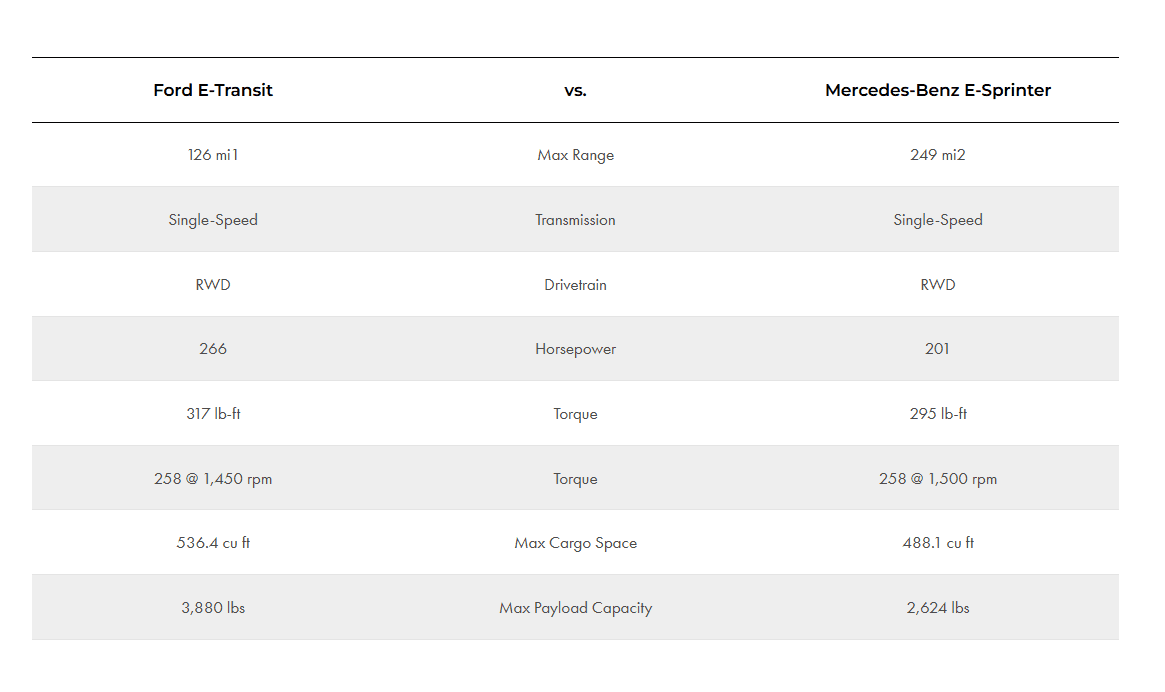 | Ford E-Transit | vs. | Mercedes-Benz E-Sprinter |
|---|---|---|
| 126 mi1 | Max Range | 249 mi2 |
| Single-Speed | Transmission | Single-Speed |
| RWD | Drivetrain | RWD |
| 266 | Horsepower | 201 |
| 317 lb-ft | Torque | 295 lb-ft |
| 258 @ 1,450 rpm | Torque | 258 @ 1,500 rpm |
| 536.4 cu ft | Max Cargo Space | 488.1 cu ft |
| 3,880 lbs | Max Payload Capacity | 2,624 lbs |